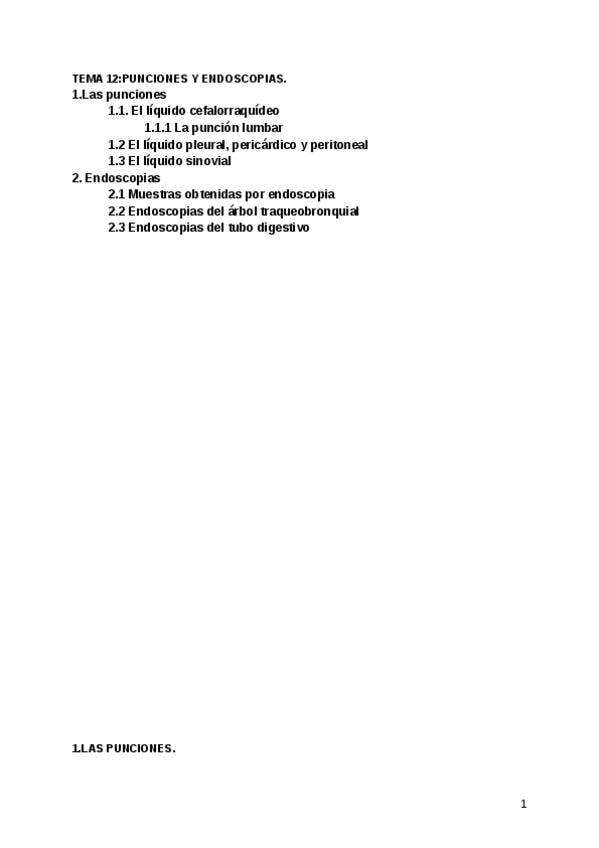 TEMA 12:PUNCIONES Y ENDOSCOPIAS.
1.Las punciones
1.1. El líquido cefalorraquídeo
1.1.1 La punción lumbar
1.2 El líquido pleural, pericárdico y peritoneal
1.3 El líquido sinovial
2. Endoscopias
2.1 Muestras obtenidas por endoscopia
2.2 Endoscopias del árbol traqueobronquial
2.3 Endoscopias del tubo digestivo

1.LAS PUNCIONES.

1